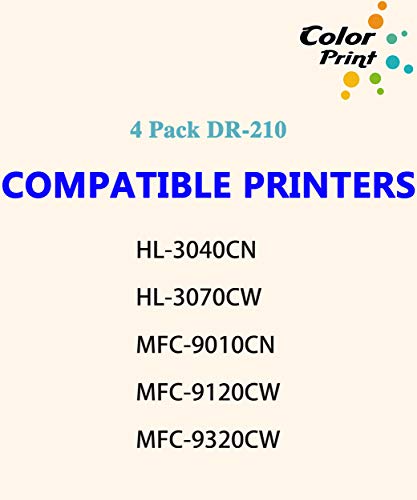 Color Print

4 Pack DR-210

COMPATIBLE PRINTERS

HL-3040CN

HL-3070CW

MFC-9010CN

MFC-9120CW

MFC-9320CW